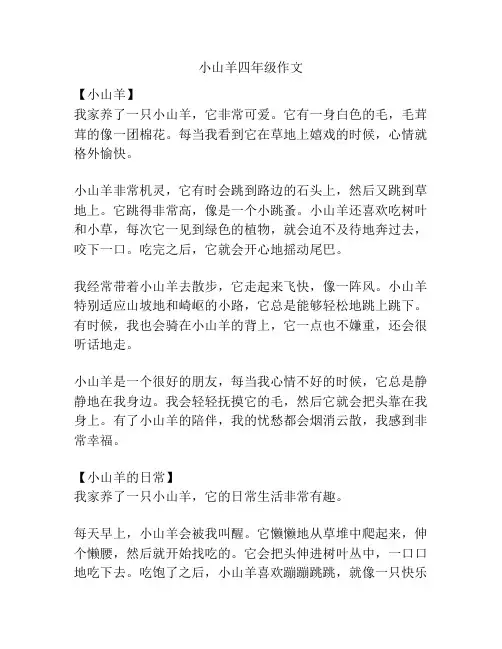 小山羊四年级作文

【小山羊】

我家养了一只小山羊，它非常可爱。它有一身白色的毛，毛茸茸的像一团棉花。每当我看到它在草地上嬉戏的时候，心情就格外愉快。

小山羊非常机灵，它有时会跳到路边的石头上，然后又跳到草地上。它跳得非常高，像是一个小跳蚤。小山羊还喜欢吃树叶和小草，每次它一见到绿色的植物，就会迫不及待地奔过去，咬下一口。吃完之后，它就会开心地摇动尾巴。

我经常带着小山羊去散步，它走起来飞快，像一阵风。小山羊特别适应山坡地和崎岖的小路，它总是能够轻松地跳上跳下。有时候，我也会骑在小山羊的背上，它一点也不嫌重，还会很听话地走。

小山羊是一个很好的朋友，每当我心情不好的时候，它总是静静地在我身边。我会轻轻抚摸它的毛，然后它就会把头靠在我身上。有了小山羊的陪伴，我的忧愁都会烟消云散，我感到非常幸福。

【小山羊的日常】

我家养了一只小山羊，它的日常生活非常有趣。

每天早上，小山羊会被我叫醒。它懒懒地从草堆中爬起来，伸个懒腰，然后就开始找吃的。它会把头伸进树叶丛中，一口口地吃下去。吃饱了之后，小山羊喜欢蹦蹦跳跳，就像一只快乐